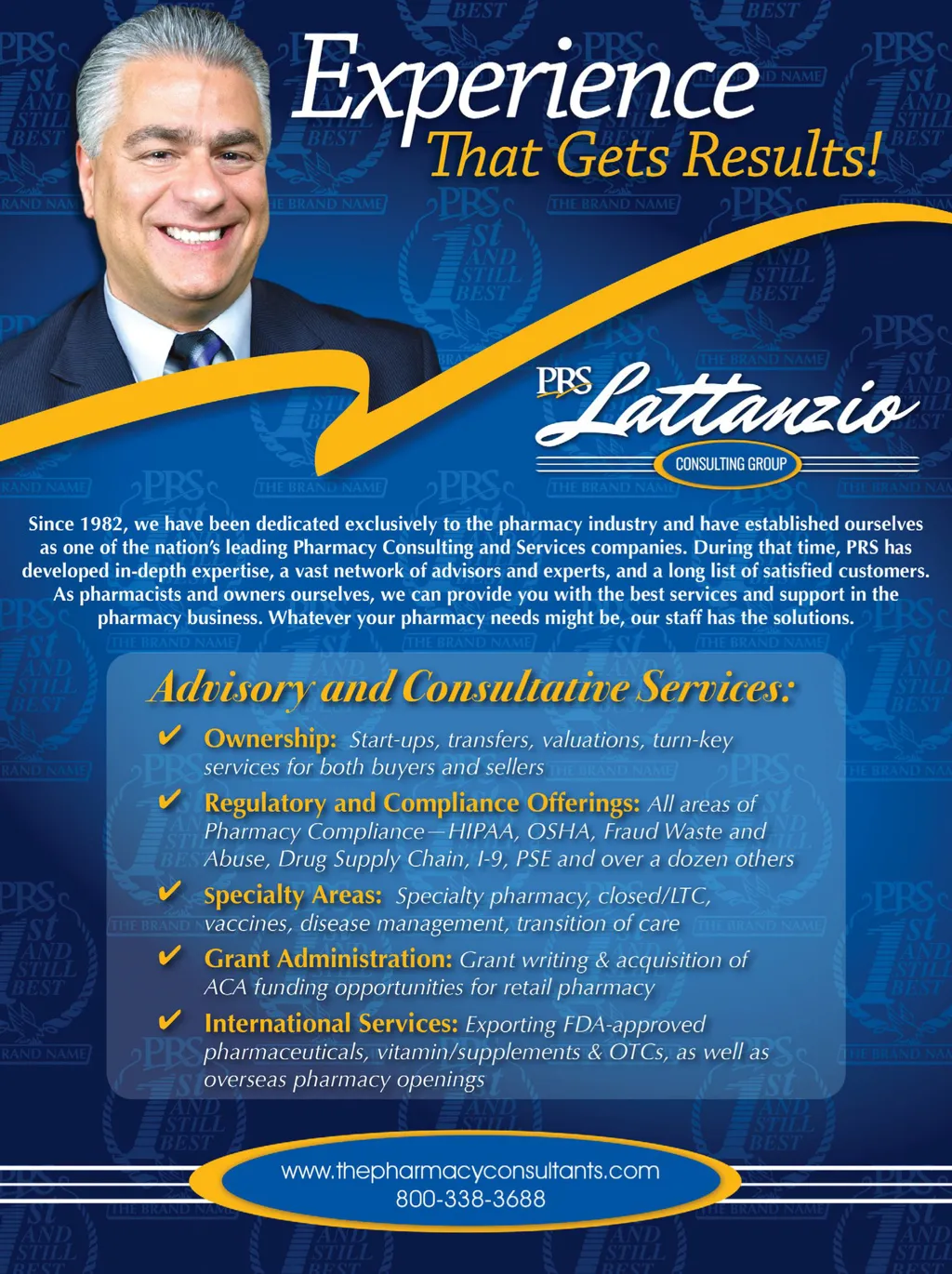 Experience
That Gets Results!

PRS Lattanzio
CONSULTING GROUP

Since 1982, we have been dedicated exclusively to the pharmacy industry and have established ourselves as one of the nation's leading Pharmacy Consulting and Services companies. During that time, PRS has developed in-depth expertise, a vast network of advisors and experts, and a long list of satisfied customers. As pharmacists and owners ourselves, we can provide you with the best services and support in the pharmacy business. Whatever your pharmacy needs might be, our staff has the solutions.

Advisory and Consultative Services:

✔ Ownership: Start-ups, transfers, valuations, turn-key services for both buyers and sellers

✔ Regulatory and Compliance Offerings: All areas of Pharmacy Compliance—HIPAA, OSHA, Fraud Waste and Abuse, Drug Supply Chain, I-9, PSE and over a dozen others

✔ Specialty Areas: Specialty pharmacy, closed/LTC, vaccines, disease management, transition of care

✔ Grant Administration: Grant writing & acquisition of ACA funding opportunities for retail pharmacy

✔ International Services: Exporting FDA-approved pharmaceuticals, vitamin/supplements & OTCs, as well as overseas pharmacy openings

www.thepharmacyconsultants.com
800-338-3688